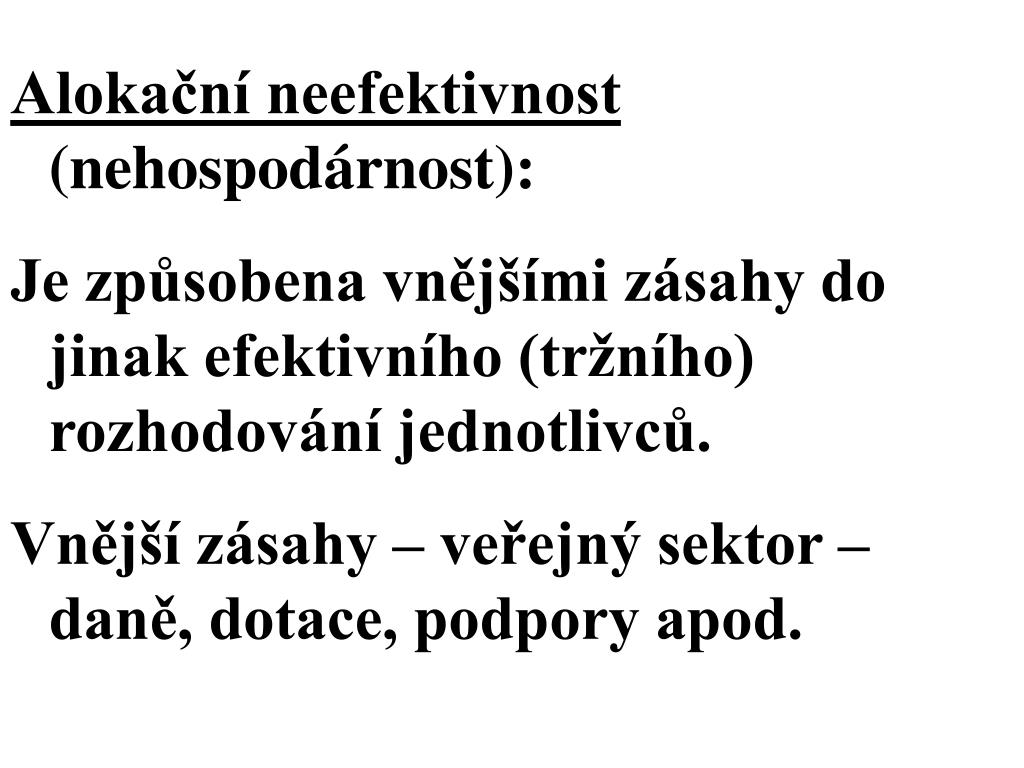 Alokační neefektivnost (nehospodárnost):

Je způsobena vnějšími zásahy do jinak efektivního (tržního) rozhodování jednotlivců.

Vnější zásahy – veřejný sektor – daně, dotace, podpory apod.